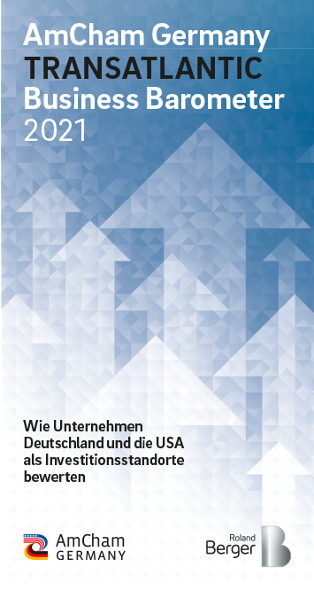 AmCham Germany
TRANSATLANTIC
Business Barometer
2021

Wie Unternehmen Deutschland und die USA als Investitionsstandorte bewerten

AmCham
GERMANY

Roland
Berger